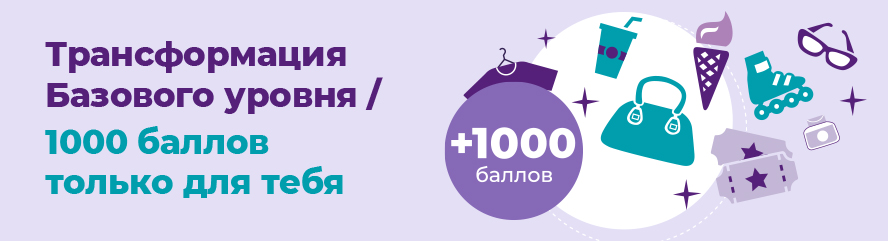 Трансформация Базового уровня /
1000 баллов только для тебя

+1000
баллов